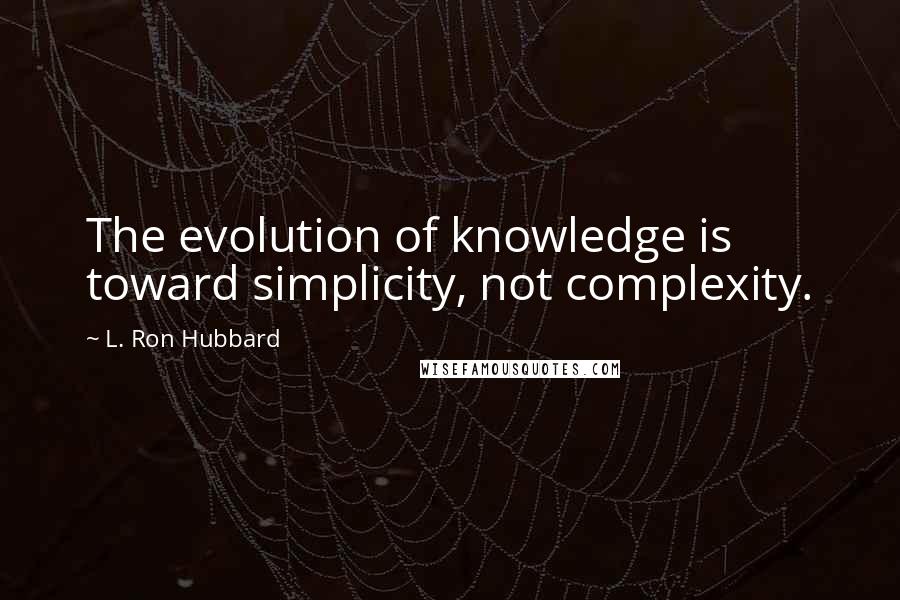 The evolution of knowledge is toward simplicity, not complexity.

~ L. Ron Hubbard

WISEFAMOUSQUOTES.COM